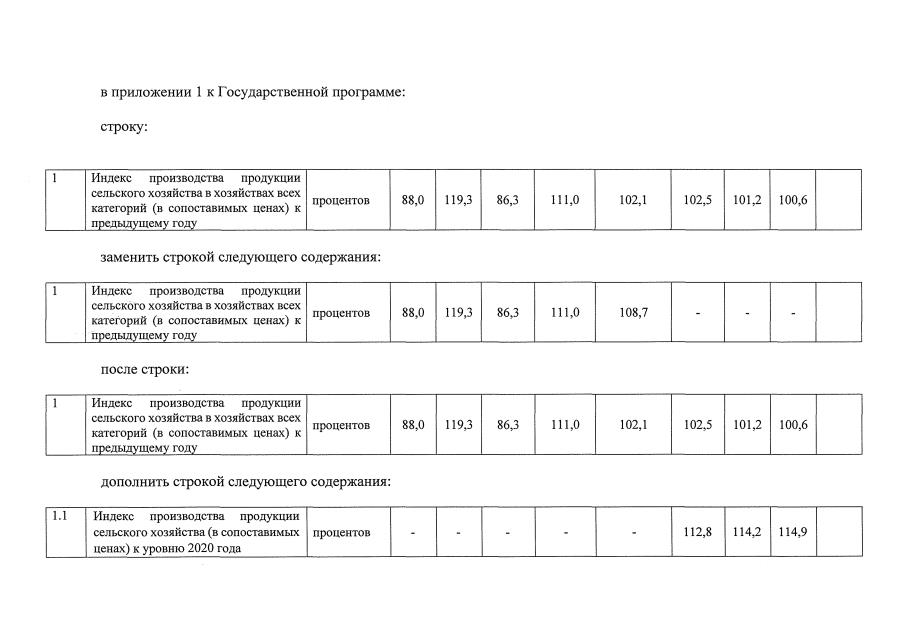 в приложении 1 к Государственной программе:

строку:

| 1 | Индекс производства продукции сельского хозяйства в хозяйствах всех категорий (в сопоставимых ценах) к предыдущему году | процентов | 88,0 | 119,3 | 86,3 | 111,0 | 102,1 | 102,5 | 101,2 | 100,6 | |
|---|---|---|---|---|---|---|---|---|---|---|---|

заменить строкой следующего содержания:

| 1 | Индекс производства продукции сельского хозяйства в хозяйствах всех категорий (в сопоставимых ценах) к предыдущему году | процентов | 88,0 | 119,3 | 86,3 | 111,0 | 108,7 | - | - | - | |
|---|---|---|---|---|---|---|---|---|---|---|---|

после строки:

| 1 | Индекс производства продукции сельского хозяйства в хозяйствах всех категорий (в сопоставимых ценах) к предыдущему году | процентов | 88,0 | 119,3 | 86,3 | 111,0 | 102,1 | 102,5 | 101,2 | 100,6 | |
|---|---|---|---|---|---|---|---|---|---|---|---|

дополнить строкой следующего содержания:

| 1.1 | Индекс производства продукции сельского хозяйства (в сопоставимых ценах) к уровню 2020 года | процентов | - | - | - | - | - | 112,8 | 114,2 | 114,9 | |
|---|---|---|---|---|---|---|---|---|---|---|---|